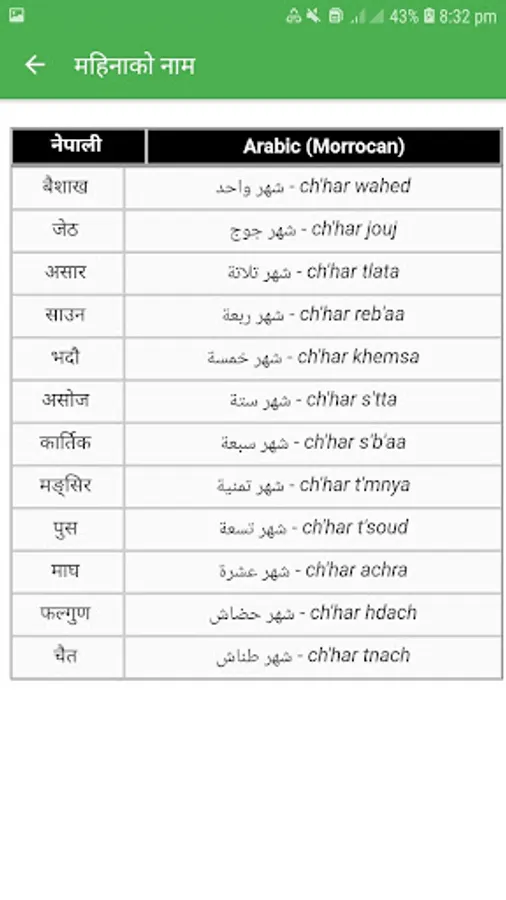 43% 8:32 pm

महिनाको नाम

| नेपाली | Arabic (Morrocan) |
|---|---|
| बैशाख | شهر واحد - ch'har wahed |
| जेठ | شهر جوج - ch'har jouj |
| असार | شهر تلاتة - ch'har tlata |
| साउन | شهر ربعة - ch'har reb'aa |
| भदौ | شهر خمسة - ch'har khemsa |
| असोज | شهر ستة - ch'har s'tta |
| कार्तिक | شهر سبعة - ch'har s'b'aa |
| मङ्सिर | شهر تمنية - ch'har t'mnya |
| पुस | شهر تسعة - ch'har t'soud |
| माघ | شهر عشرة - ch'har achra |
| फल्गुण | شهر حضاش - ch'har hdach |
| चैत | شهر طناش - ch'har tnach |